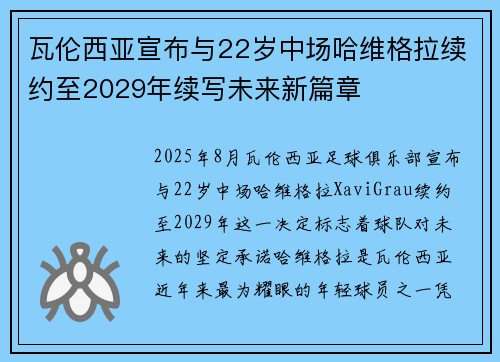 瓦伦西亚宣布与22岁中场哈维格拉续约至2029年续写未来新篇章

2025年8月瓦伦西亚足球俱乐部宣布与22岁中场哈维格拉XaviGrau续约至2029年这一决定标志着球队对未来的坚定承诺哈维格拉是瓦伦西亚近年来最为耀眼的年轻球员之一凭